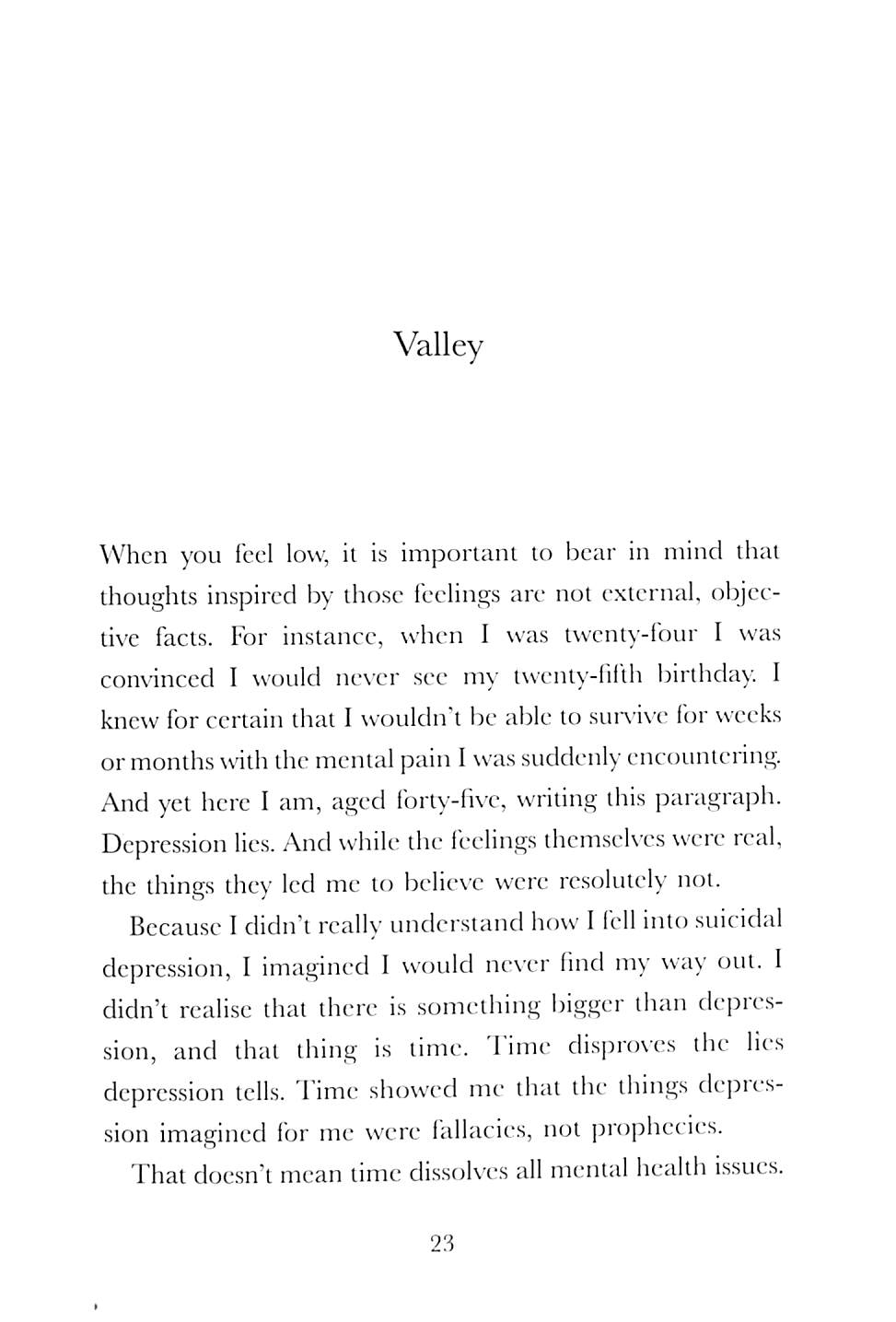 Valley

When you feel low, it is important to bear in mind that thoughts inspired by those feelings are not external, objective facts. For instance, when I was twenty-four I was convinced I would never see my twenty-fifth birthday. I knew for certain that I wouldn't be able to survive for weeks or months with the mental pain I was suddenly encountering. And yet here I am, aged forty-five, writing this paragraph. Depression lies. And while the feelings themselves were real, the things they led me to believe were resolutely not.

Because I didn't really understand how I fell into suicidal depression, I imagined I would never find my way out. I didn't realise that there is something bigger than depression, and that thing is time. Time disproves the lies depression tells. Time showed me that the things depression imagined for me were fallacies, not prophecies.

That doesn't mean time dissolves all mental health issues.

23